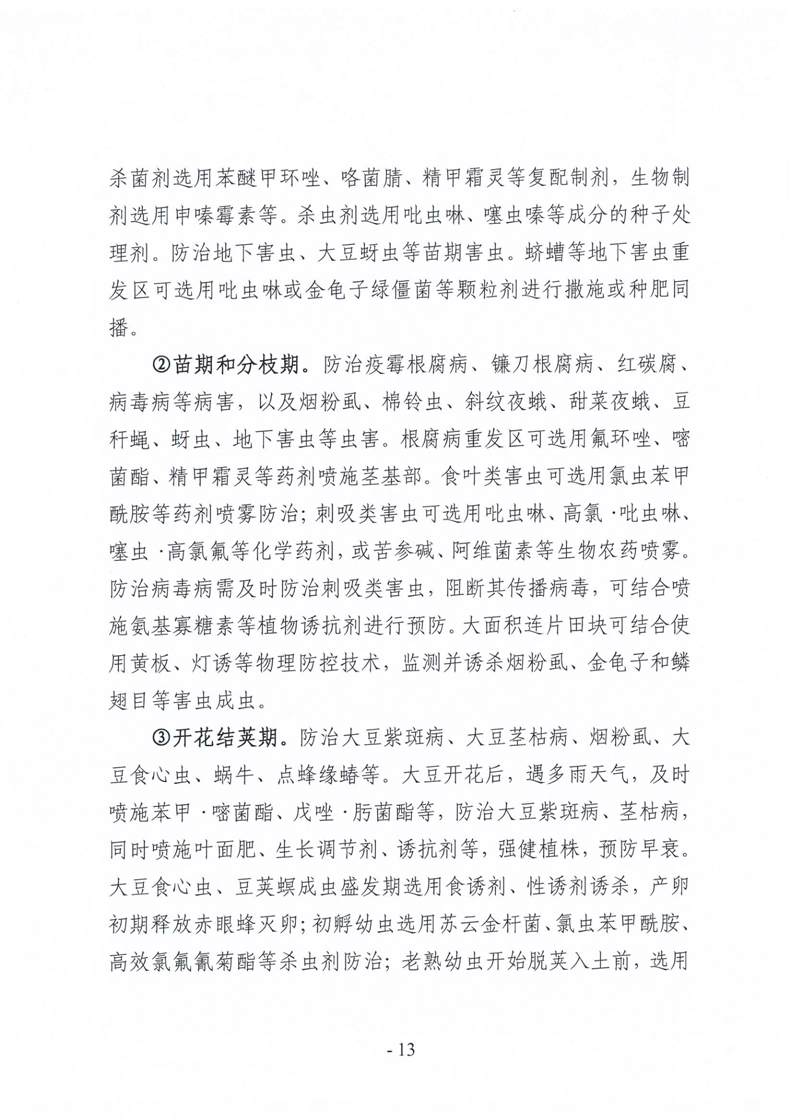 杀菌剂选用苯醚甲环唑、咯菌腈、精甲霜灵等复配制剂，生物制剂选用申嗪霉素等。杀虫剂选用吡虫啉、噻虫嗪等成分的种子处理剂。防治地下害虫、大豆蚜虫等苗期害虫。蛴螬等地下害虫重发区可选用吡虫啉或金龟子绿僵菌等颗粒剂进行撒施或种肥同播。

②苗期和分枝期。防治疫霉根腐病、镰刀根腐病、红碳腐、病毒病等病害，以及烟粉虱、棉铃虫、斜纹夜蛾、甜菜夜蛾、豆秆蝇、蚜虫、地下害虫等虫害。根腐病重发区可选用氟环唑、嘧菌酯、精甲霜灵等药剂喷施茎基部。食叶类害虫可选用氯虫苯甲酰胺等药剂喷雾防治；刺吸类害虫可选用吡虫啉、高氯·吡虫啉、噻虫·高氯氟等化学药剂，或苦参碱、阿维菌素等生物农药喷雾。防治病毒病需及时防治刺吸类害虫，阻断其传播病毒，可结合喷施氨基寡糖素等植物诱抗剂进行预防。大面积连片田块可结合使用黄板、灯诱等物理防控技术，监测并诱杀烟粉虱、金龟子和鳞翅目等害虫成虫。

③开花结荚期。防治大豆紫斑病、大豆茎枯病、烟粉虱、大豆食心虫、蜗牛、点蜂缘蝽等。大豆开花后，遇多雨天气，及时喷施苯甲·嘧菌酯、戊唑·肟菌酯等，防治大豆紫斑病、茎枯病，同时喷施叶面肥、生长调节剂、诱抗剂等，强健植株，预防早衰。大豆食心虫、豆荚螟成虫盛发期选用食诱剂、性诱剂诱杀，产卵初期释放赤眼蜂灭卵；初孵幼虫选用苏云金杆菌、氯虫苯甲酰胺、高效氯氟氰菊酯等杀虫剂防治；老熟幼虫开始脱荚入土前，选用

- 13